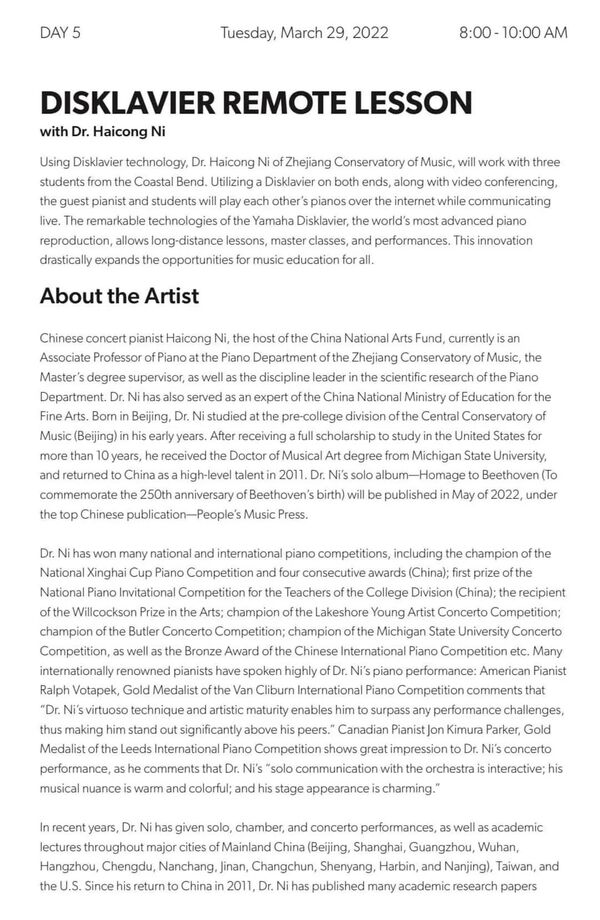 DAY 5 Tuesday, March 29, 2022 8:00 - 10:00 AM

DISKLAVIER REMOTE LESSON
with Dr. Haicong Ni

Using Disklavier technology, Dr. Haicong Ni of Zhejiang Conservatory of Music, will work with three students from the Coastal Bend. Utilizing a Disklavier on both ends, along with video conferencing, the guest pianist and students will play each other's pianos over the internet while communicating live. The remarkable technologies of the Yamaha Disklavier, the world's most advanced piano reproduction, allows long-distance lessons, master classes, and performances. This innovation drastically expands the opportunities for music education for all.

About the Artist

Chinese concert pianist Haicong Ni, the host of the China National Arts Fund, currently is an Associate Professor of Piano at the Piano Department of the Zhejiang Conservatory of Music, the Master's degree supervisor, as well as the discipline leader in the scientific research of the Piano Department. Dr. Ni has also served as an expert of the China National Ministry of Education for the Fine Arts. Born in Beijing, Dr. Ni studied at the pre-college division of the Central Conservatory of Music (Beijing) in his early years. After receiving a full scholarship to study in the United States for more than 10 years, he received the Doctor of Musical Art degree from Michigan State University, and returned to China as a high-level talent in 2011. Dr. Ni's solo album—Homage to Beethoven (To commemorate the 250th anniversary of Beethoven's birth) will be published in May of 2022, under the top Chinese publication—People's Music Press.

Dr. Ni has won many national and international piano competitions, including the champion of the National Xinghai Cup Piano Competition and four consecutive awards (China); first prize of the National Piano Invitational Competition for the Teachers of the College Division (China); the recipient of the Willcockson Prize in the Arts; champion of the Lakeshore Young Artist Concerto Competition; champion of the Butler Concerto Competition; champion of the Michigan State University Concerto Competition, as well as the Bronze Award of the Chinese International Piano Competition etc. Many internationally renowned pianists have spoken highly of Dr. Ni's piano performance: American Pianist Ralph Votapek, Gold Medalist of the Van Cliburn International Piano Competition comments that "Dr. Ni's virtuoso technique and artistic maturity enables him to surpass any performance challenges, thus making him stand out significantly above his peers." Canadian Pianist Jon Kimura Parker, Gold Medalist of the Leeds International Piano Competition shows great impression to Dr. Ni's concerto performance, as he comments that Dr. Ni's "solo communication with the orchestra is interactive; his musical nuance is warm and colorful; and his stage appearance is charming."

In recent years, Dr. Ni has given solo, chamber, and concerto performances, as well as academic lectures throughout major cities of Mainland China (Beijing, Shanghai, Guangzhou, Wuhan, Hangzhou, Chengdu, Nanchang, Jinan, Changchun, Shenyang, Harbin, and Nanjing), Taiwan, and the U.S. Since his return to China in 2011, Dr. Ni has published many academic research papers